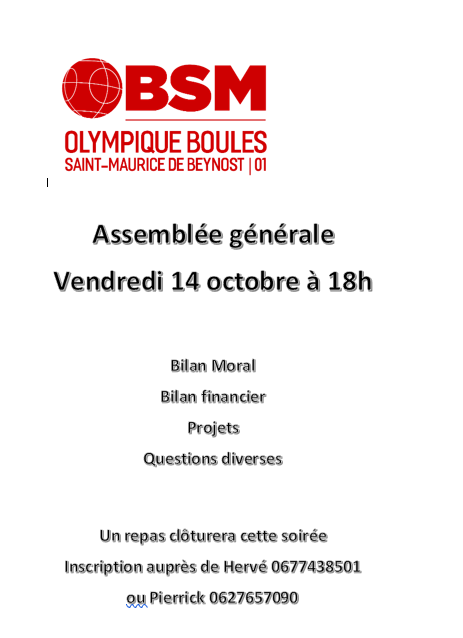 BSM
OLYMPIQUE BOULES
SAINT-MAURICE DE BEYNOST | 01

Assemblée générale
Vendredi 14 octobre à 18h

Bilan Moral
Bilan financier
Projets
Questions diverses

Un repas clôturera cette soirée
Inscription auprès de Hervé 0677438501
ou Pierrick 0627657090